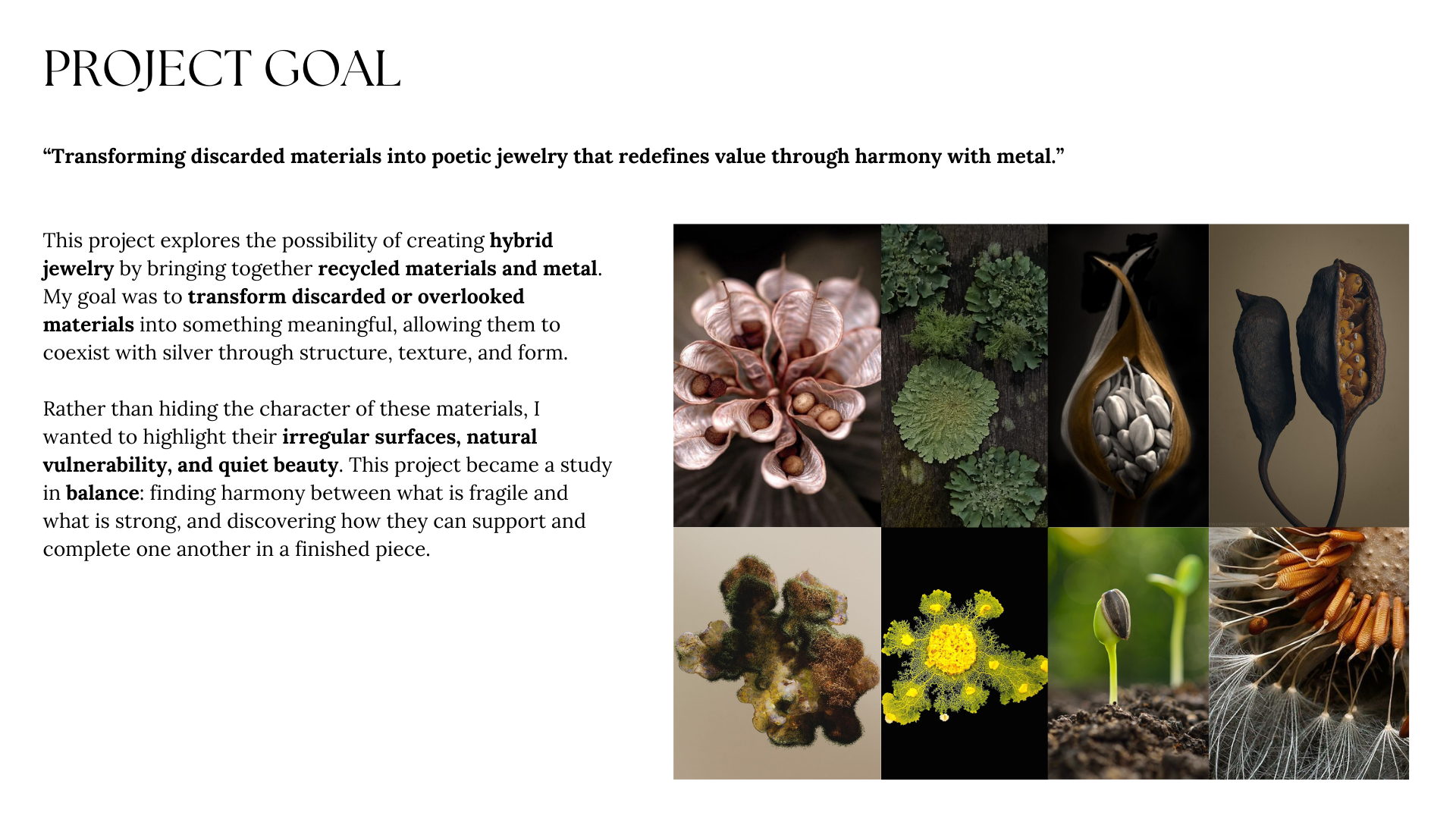 PROJECT GOAL

"Transforming discarded materials into poetic jewelry that redefines value through harmony with metal."

This project explores the possibility of creating hybrid jewelry by bringing together recycled materials and metal. My goal was to transform discarded or overlooked materials into something meaningful, allowing them to coexist with silver through structure, texture, and form.

Rather than hiding the character of these materials, I wanted to highlight their irregular surfaces, natural vulnerability, and quiet beauty. This project became a study in balance: finding harmony between what is fragile and what is strong, and discovering how they can support and complete one another in a finished piece.